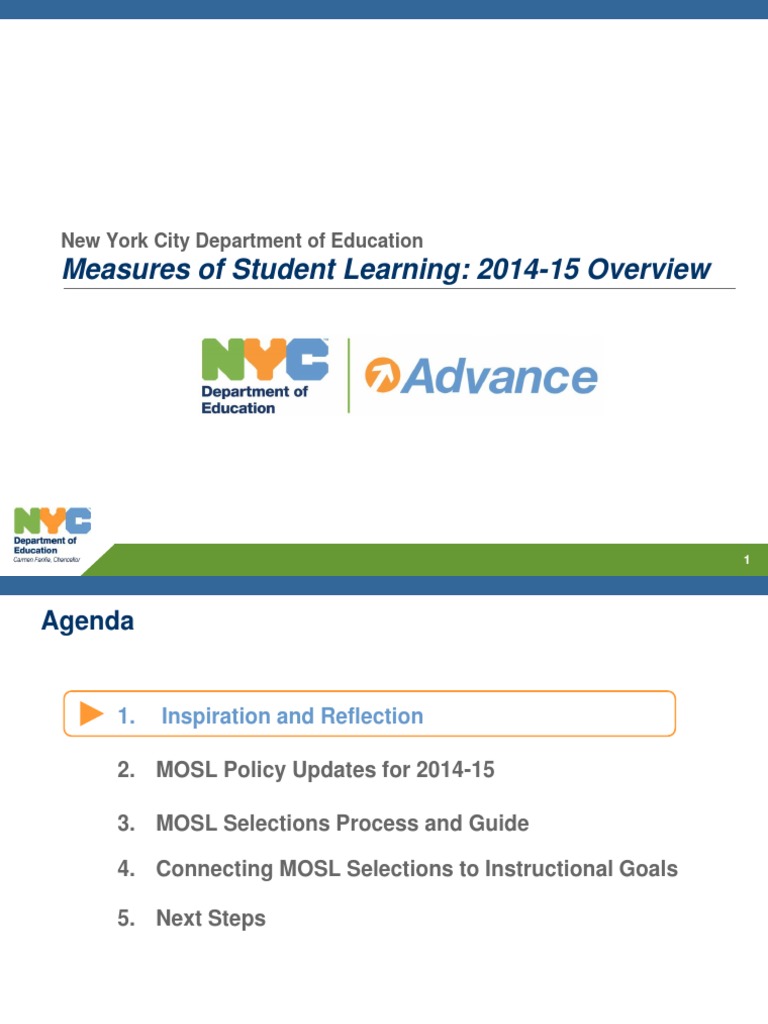 New York City Department of Education
Measures of Student Learning: 2014-15 Overview

NYC Department of Education

Advance

NYC Department of Education Carmen Fariña, Chancellor

1

Agenda

1. Inspiration and Reflection

2. MOSL Policy Updates for 2014-15

3. MOSL Selections Process and Guide

4. Connecting MOSL Selections to Instructional Goals

5. Next Steps